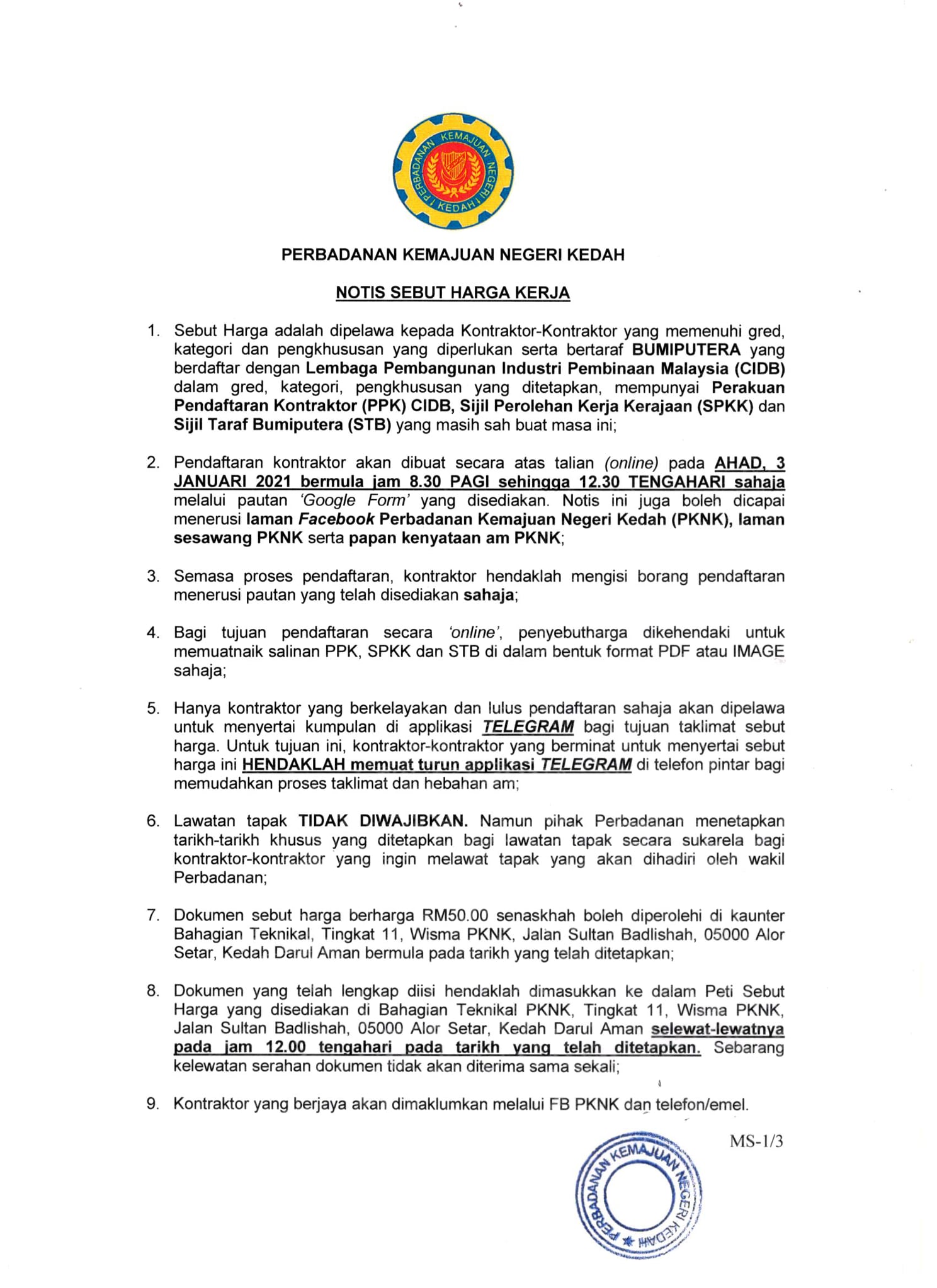 PERBADANAN KEMAJUAN NEGERI KEDAH

PERBADANAN KEMAJUAN NEGERI KEDAH

NOTIS SEBUT HARGA KERJA

1. Sebut Harga adalah dipelawa kepada Kontraktor-Kontraktor yang memenuhi gred, kategori dan pengkhususan yang diperlukan serta bertaraf BUMIPUTERA yang berdaftar dengan Lembaga Pembangunan Industri Pembinaan Malaysia (CIDB) dalam gred, kategori, pengkhususan yang ditetapkan, mempunyai Perakuan Pendaftaran Kontraktor (PPK) CIDB, Sijil Perolehan Kerja Kerajaan (SPKK) dan Sijil Taraf Bumiputera (STB) yang masih sah buat masa ini;

2. Pendaftaran kontraktor akan dibuat secara atas talian (online) pada AHAD, 3 JANUARI 2021 bermula jam 8.30 PAGI sehingga 12.30 TENGAHARI sahaja melalui pautan 'Google Form' yang disediakan. Notis ini juga boleh dicapai menerusi laman Facebook Perbadanan Kemajuan Negeri Kedah (PKNK), laman sesawang PKNK serta papan kenyataan am PKNK;

3. Semasa proses pendaftaran, kontraktor hendaklah mengisi borang pendaftaran menerusi pautan yang telah disediakan sahaja;

4. Bagi tujuan pendaftaran secara 'online', penyebutharga dikehendaki untuk memuatnaik salinan PPK, SPKK dan STB di dalam bentuk format PDF atau IMAGE sahaja;

5. Hanya kontraktor yang berkelayakan dan lulus pendaftaran sahaja akan dipelawa untuk menyertai kumpulan di applikasi TELEGRAM bagi tujuan taklimat sebut harga. Untuk tujuan ini, kontraktor-kontraktor yang berminat untuk menyertai sebut harga ini HENDAKLAH memuat turun applikasi TELEGRAM di telefon pintar bagi memudahkan proses taklimat dan hebahan am;

6. Lawatan tapak TIDAK DIWAJIBKAN. Namun pihak Perbadanan menetapkan tarikh-tarikh khusus yang ditetapkan bagi lawatan tapak secara sukarela bagi kontraktor-kontraktor yang ingin melawat tapak yang akan dihadiri oleh wakil Perbadanan;

7. Dokumen sebut harga berharga RM50.00 senaskhah boleh diperolehi di kaunter Bahagian Teknikal, Tingkat 11, Wisma PKNK, Jalan Sultan Badlishah, 05000 Alor Setar, Kedah Darul Aman bermula pada tarikh yang telah ditetapkan;

8. Dokumen yang telah lengkap diisi hendaklah dimasukkan ke dalam Peti Sebut Harga yang disediakan di Bahagian Teknikal PKNK, Tingkat 11, Wisma PKNK, Jalan Sultan Badlishah, 05000 Alor Setar, Kedah Darul Aman selewat-lewatnya pada jam 12.00 tengahari pada tarikh yang telah ditetapkan. Sebarang kelewatan serahan dokumen tidak akan diterima sama sekali;

9. Kontraktor yang berjaya akan dimaklumkan melalui FB PKNK dan telefon/emel.

MS-1/3

PERBADANAN KEMAJUAN NEGERI KEDAH